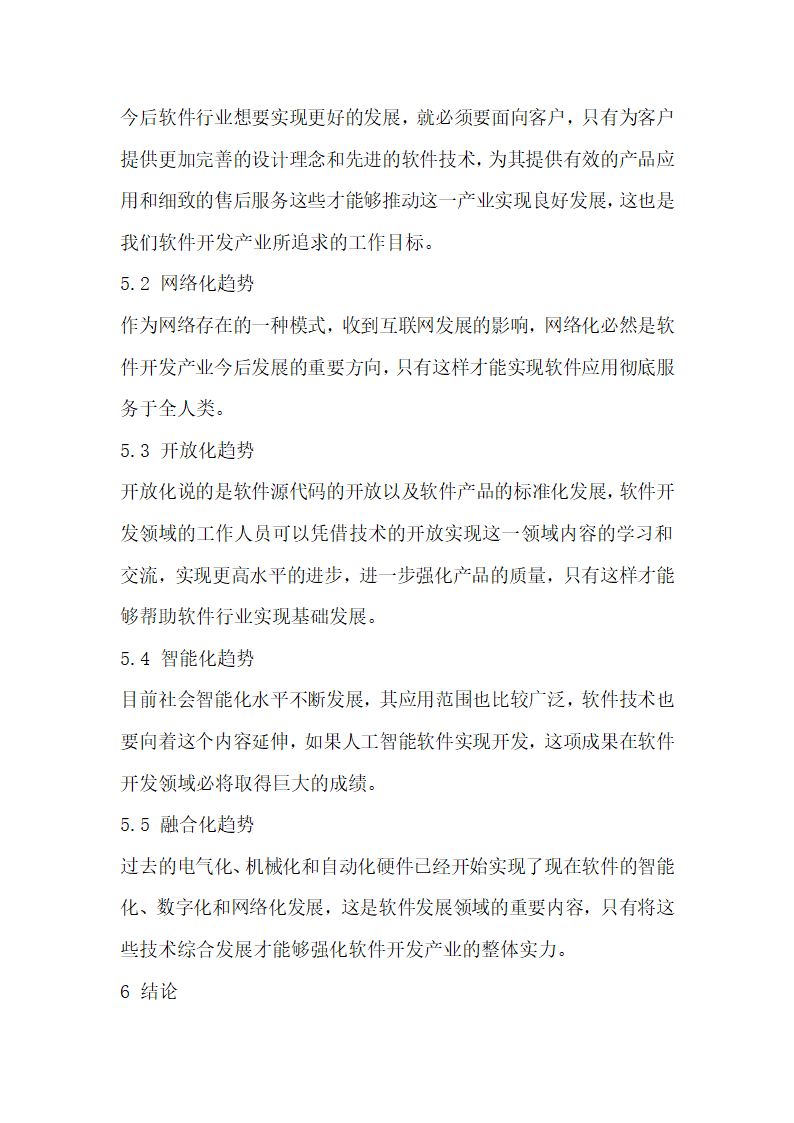 今后软件行业想要实现更好的发展，就必须要面向客户，只有为客户提供更加完善的设计理念和先进的软件技术，为其提供有效的产品应用和细致的售后服务这些才能够推动这一产业实现良好发展，这也是我们软件开发产业所追求的工作目标。

5.2 网络化趋势

作为网络存在的一种模式，收到互联网发展的影响，网络化必然是软件开发产业今后发展的重要方向，只有这样才能实现软件应用彻底服务于全人类。

5.3 开放化趋势

开放化说的是软件源代码的开放以及软件产品的标准化发展，软件开发领域的工作人员可以凭借技术的开放实现这一领域内容的学习和交流，实现更高水平的进步，进一步强化产品的质量，只有这样才能够帮助软件行业实现基础发展。

5.4 智能化趋势

目前社会智能化水平不断发展，其应用范围也比较广泛，软件技术也要向着这个内容延伸，如果人工智能软件实现开发，这项成果在软件开发领域必将取得巨大的成绩。

5.5 融合化趋势

过去的电气化、机械化和自动化硬件已经开始实现了现在软件的智能化、数字化和网络化发展，这是软件发展领域的重要内容，只有将这些技术综合发展才能够强化软件开发产业的整体实力。

6 结论